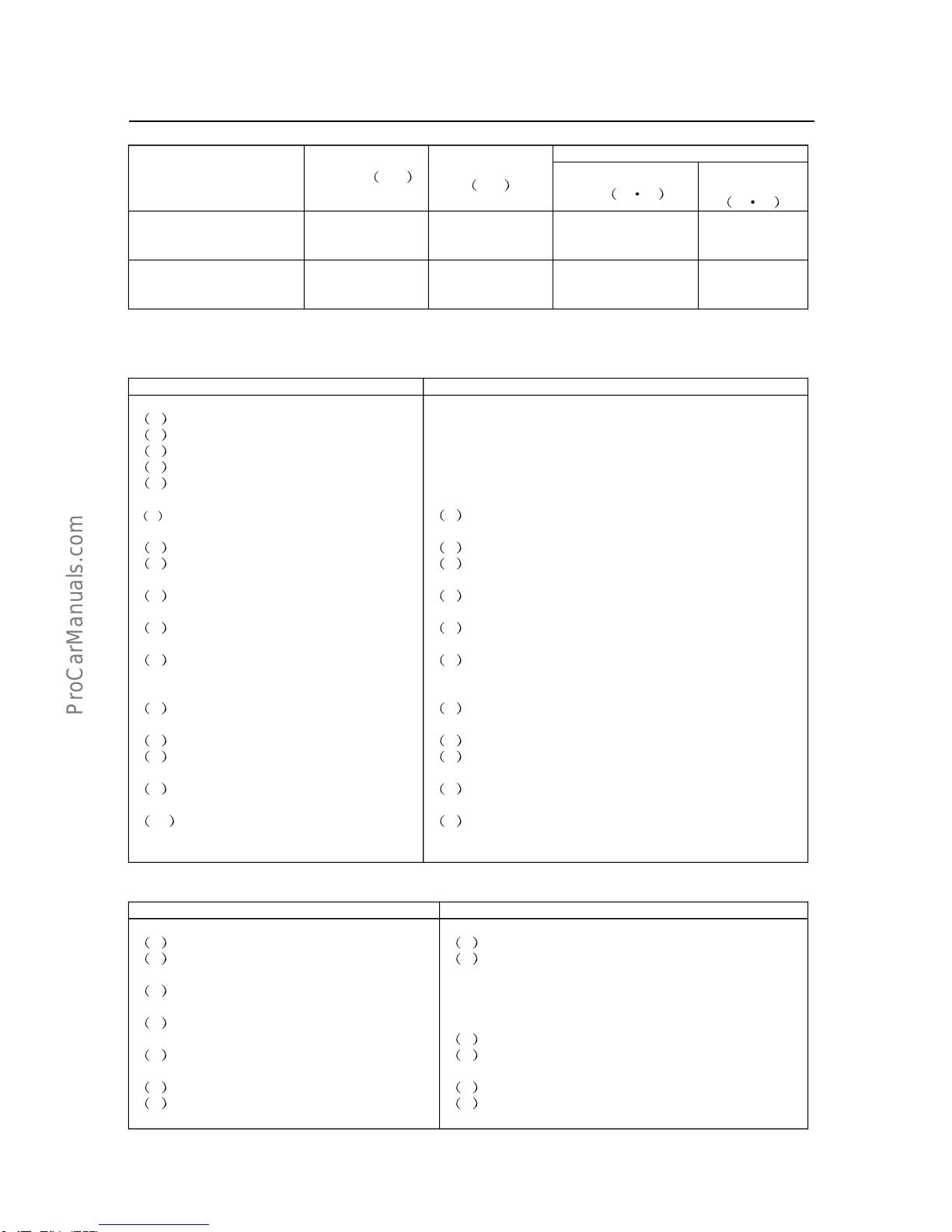 ProCarManuals.com